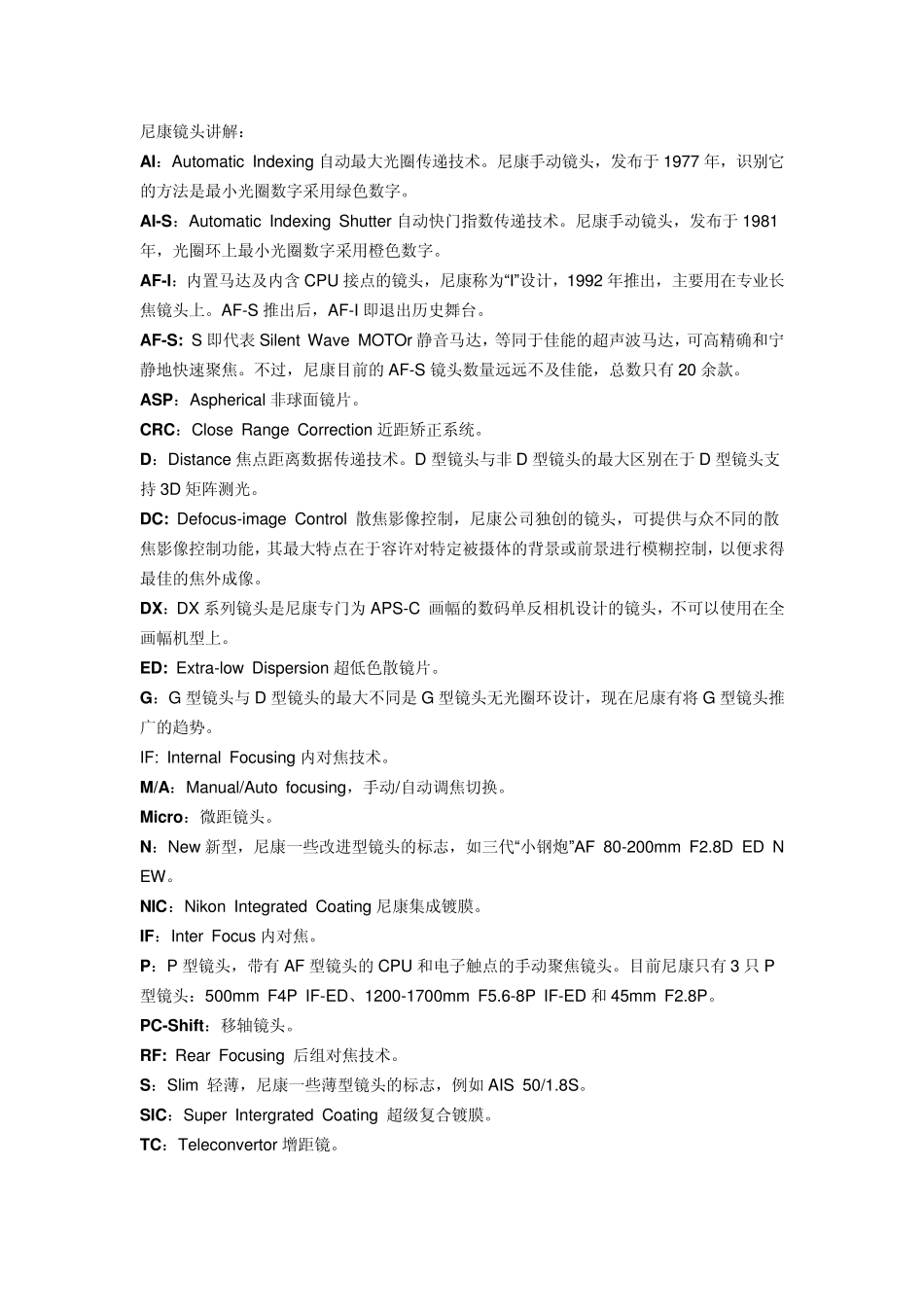 尼康镜头讲解：

AI：Automatic Indexing 自动最大光圈传递技术。尼康手动镜头，发布于 1977 年，识别它的方法是最小光圈数字采用绿色数字。

AI-S：Automatic Indexing Shutter 自动快门指数传递技术。尼康手动镜头，发布于 1981 年，光圈环上最小光圈数字采用橙色数字。

AF-I：内置马达及内含 CPU 接点的镜头，尼康称为“I”设计，1992 年推出，主要用在专业长焦镜头上。AF-S 推出后，AF-I 即退出历史舞台。

AF-S: S 即代表 Silent Wave MOTOr 静音马达，等同于佳能的超声波马达，可高精确和宁静地快速聚焦。不过，尼康目前的 AF-S 镜头数量远远不及佳能，总数只有 20 余款。

ASP：Aspherical 非球面镜片。

CRC：Close Range Correction 近距矫正系统。

D：Distance 焦点距离数据传递技术。D 型镜头与非 D 型镜头的最大区别在于 D 型镜头支持 3D 矩阵测光。

DC: Defocus-image Control 散焦影像控制，尼康公司独创的镜头，可提供与众不同的散焦影像控制功能，其最大特点在于容许对特定被摄体的背景或前景进行模糊控制，以便求得最佳的焦外成像。

DX：DX 系列镜头是尼康专门为 APS-C 画幅的数码单反相机设计的镜头，不可以使用在全画幅机型上。

ED: Extra-low Dispersion 超低色散镜片。

G：G 型镜头与 D 型镜头的最大不同是 G 型镜头无光圈环设计，现在尼康有将 G 型镜头推广的趋势。

IF: Internal Focusing 内对焦技术。

M/A：Manual/Auto focusing，手动/自动调焦切换。

Micro：微距镜头。

N：New 新型，尼康一些改进型镜头的标志，如三代“小钢炮”AF 80-200mm F2.8D ED NEW。

NIC：Nikon Integrated Coating 尼康集成镀膜。

IF：Inter Focus 内对焦。

P：P 型镜头，带有 AF 型镜头的 CPU 和电子触点的手动聚焦镜头。目前尼康只有 3 只 P 型镜头：500mm F4P IF-ED、1200-1700mm F5.6-8P IF-ED 和 45mm F2.8P。

PC-Shift：移轴镜头。

RF: Rear Focusing 后组对焦技术。

S：Slim 轻薄，尼康一些薄型镜头的标志，例如 AIS 50/1.8S。

SIC：Super Intergrated Coating 超级复合镀膜。

TC：Teleconvertor 增距镜。